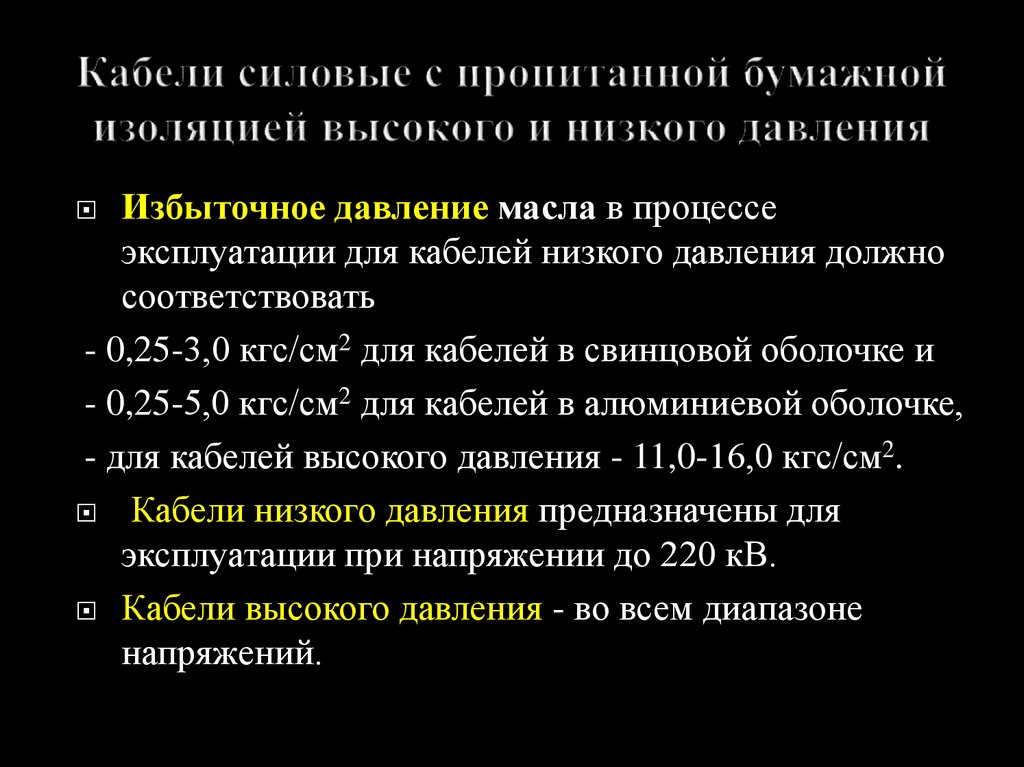 Кабели силовые с пропитанной бумажной изоляцией высокого и низкого давления

Избыточное давление масла в процессе эксплуатации для кабелей низкого давления должно соответствовать

- 0,25-3,0 кгс/см$^2$ для кабелей в свинцовой оболочке и

- 0,25-5,0 кгс/см$^2$ для кабелей в алюминиевой оболочке,

- для кабелей высокого давления - 11,0-16,0 кгс/см$^2$.

Кабели низкого давления предназначены для эксплуатации при напряжении до 220 кВ.

Кабели высокого давления - во всем диапазоне напряжений.